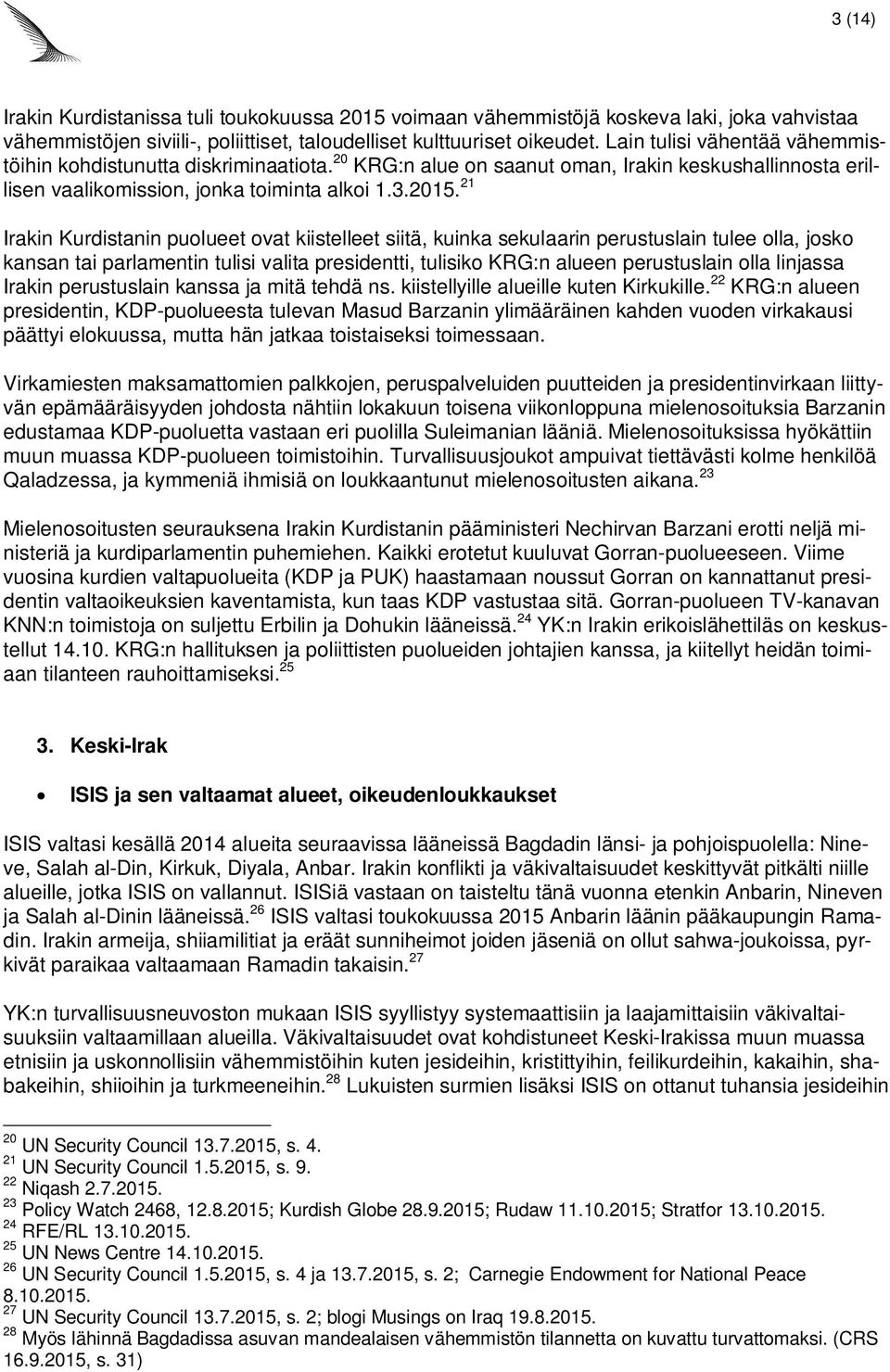 3 (14)

Irakin Kurdistanissa tuli toukokuussa 2015 voimaan vähemmistöjä koskeva laki, joka vahvistaa vähemmistöjen siviili-, poliittiset, taloudelliset kulttuuriset oikeudet. Lain tulisi vähentää vähemmistöihin kohdistunutta diskriminaatiota.$^{20}$ KRG:n alue on saanut oman, Irakin keskushallinnosta erillisen vaalikomission, jonka toiminta alkoi 1.3.2015.$^{21}$

Irakin Kurdistanin puolueet ovat kiistelleet siitä, kuinka sekulaarin perustuslain tulee olla, josko kansan tai parlamentin tulisi valita presidentti, tulisiko KRG:n alueen perustuslain olla linjassa Irakin perustuslain kanssa ja mitä tehdä ns. kiistellyille alueille kuten Kirkukille.$^{22}$ KRG:n alueen presidentin, KDP-puolueesta tulevan Masud Barzanin ylimääräinen kahden vuoden virkakausi päättyi elokuussa, mutta hän jatkaa toistaiseksi toimessaan.

Virkamiesten maksamattomien palkkojen, peruspalveluiden puutteiden ja presidentinvirkaan liittyvän epämääräisyyden johdosta nähtiin lokakuun toisena viikonloppuna mielenosoituksia Barzanin edustamaa KDP-puoluetta vastaan eri puolilla Suleimanian lääniä. Mielenosoituksissa hyökättiin muun muassa KDP-puolueen toimistoihin. Turvallisuusjoukot ampuivat tiettävästi kolme henkilöä Qaladzessa, ja kymmeniä ihmisiä on loukkaantunut mielenosoitusten aikana.$^{23}$

Mielenosoitusten seurauksena Irakin Kurdistanin pääministeri Nechirvan Barzani erotti neljä ministeriä ja kurdiparlamentin puhemiehen. Kaikki erotetut kuuluvat Gorran-puolueeseen. Viime vuosina kurdien valtapuolueita (KDP ja PUK) haastamaan noussut Gorran on kannattanut presidentin valtaoikeuksien kaventamista, kun taas KDP vastustaa sitä. Gorran-puolueen TV-kanavan KNN:n toimistoja on suljettu Erbilin ja Dohukin lääneissä.$^{24}$ YK:n Irakin erikoislähettiläs on keskustellut 14.10. KRG:n hallituksen ja poliittisten puolueiden johtajien kanssa, ja kiitellyt heidän toimiaan tilanteen rauhoittamiseksi.$^{25}$

3. Keski-Irak

• ISIS ja sen valtaamat alueet, oikeudenloukkaukset

ISIS valtasi kesällä 2014 alueita seuraavissa lääneissä Bagdadin länsi- ja pohjoispuolella: Nineve, Salah al-Din, Kirkuk, Diyala, Anbar. Irakin konflikti ja väkivaltaisuudet keskittyvät pitkälti niille alueille, jotka ISIS on vallannut. ISISiä vastaan on taisteltu tänä vuonna etenkin Anbarin, Nineven ja Salah al-Dinin lääneissä.$^{26}$ ISIS valtasi toukokuussa 2015 Anbarin läänin pääkaupungin Ramadin. Irakin armeija, shiiamilitiat ja eräät sunniheimot joiden jäseniä on ollut sahwa-joukoissa, pyrkivät paraikaa valtaamaan Ramadin takaisin.$^{27}$

YK:n turvallisuusneuvoston mukaan ISIS syyllistyy systemaattisiin ja laajamittaisiin väkivaltaisuuksiin valtaamillaan alueilla. Väkivaltaisuudet ovat kohdistuneet Keski-Irakissa muun muassa etnisiin ja uskonnollisiin vähemmistöihin kuten jesideihin, kristittyihin, feilikurdeihin, kakaihin, shabakeihin, shiioihin ja turkmeeneihin.$^{28}$ Lukuisten surmien lisäksi ISIS on ottanut tuhansia jesideihin

$^{20}$ UN Security Council 13.7.2015, s. 4.
$^{21}$ UN Security Council 1.5.2015, s. 9.
$^{22}$ Niqash 2.7.2015.
$^{23}$ Policy Watch 2468, 12.8.2015; Kurdish Globe 28.9.2015; Rudaw 11.10.2015; Stratfor 13.10.2015.
$^{24}$ RFE/RL 13.10.2015.
$^{25}$ UN News Centre 14.10.2015.
$^{26}$ UN Security Council 1.5.2015, s. 4 ja 13.7.2015, s. 2; Carnegie Endowment for National Peace 8.10.2015.
$^{27}$ UN Security Council 13.7.2015, s. 2; blogi Musings on Iraq 19.8.2015.
$^{28}$ Myös lähinnä Bagdadissa asuvan mandealaisen vähemmistön tilannetta on kuvattu turvattomaksi. (CRS 16.9.2015, s. 31)